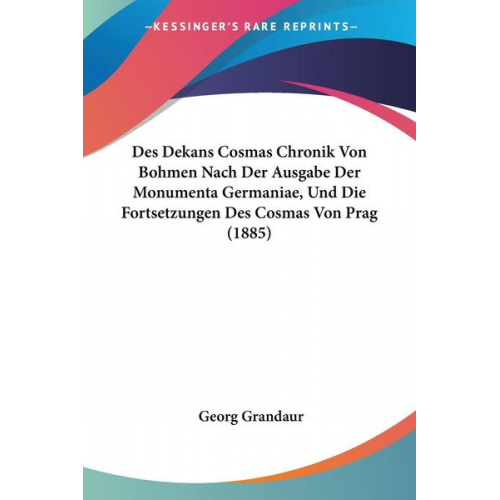 —KESSINGER'S RARE REPRINTS—

Des Dekans Cosmas Chronik Von Bohmen Nach Der Ausgabe Der Monumenta Germaniae, Und Die Fortsetzungen Des Cosmas Von Prag (1885)

Georg Grandaur